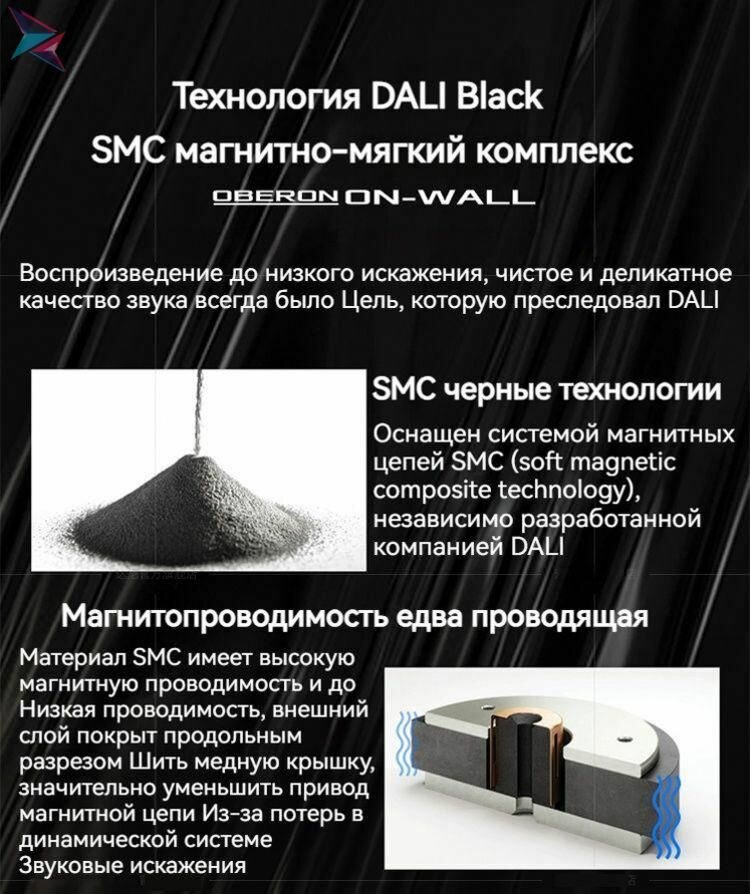 Технология DALI Black
SMC магнитно-мягкий комплекс
OBERON ON-WALL

Воспроизведение до низкого искажения, чистое и деликатное качество звука всегда было Цель, которую преследовал DALI

SMC черные технологии

Оснащен системой магнитных цепей SMC (soft magnetic composite technology), независимо разработанной компанией DALI

Магнитопроводимость едва проводящая

Материал SMC имеет высокую магнитную проводимость и до Низкая проводимость, внешний слой покрыт продольным разрезом Шить медную крышку, значительно уменьшить привод магнитной цепи Из-за потерь в динамической системе Звуковые искажения